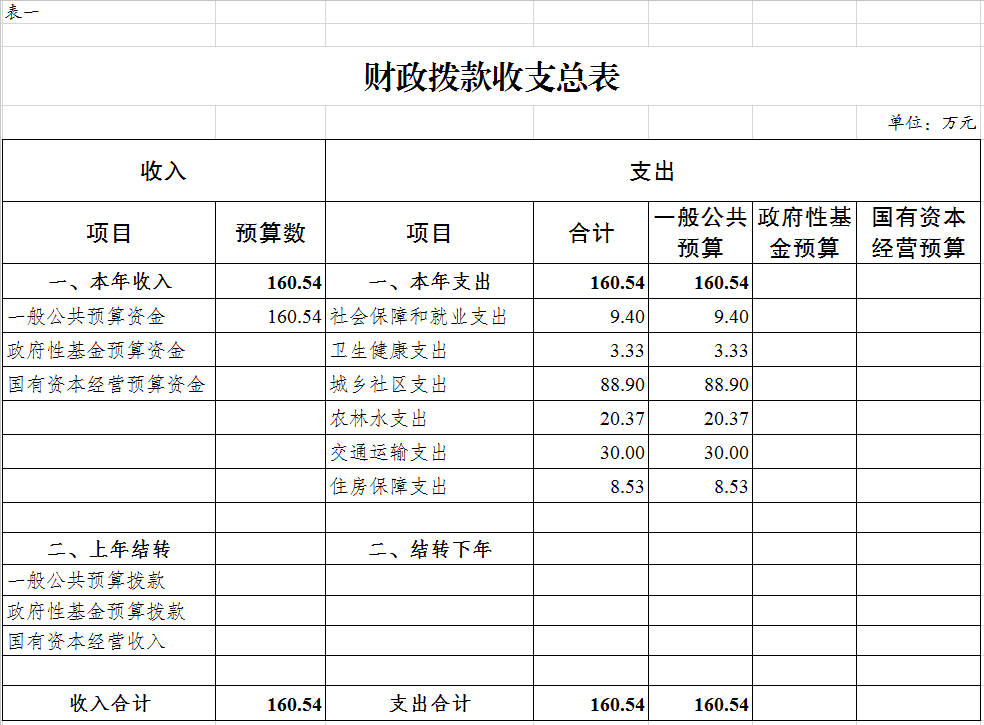 表一

财政拨款收支总表

单位：万元

| 收入 | | 支出 | | | | |
|---|---|---|---|---|---|---|
| 项目 | 预算数 | 项目 | 合计 | 一般公共预算 | 政府性基金预算 | 国有资本经营预算 |
| 一、本年收入 | 160.54 | 一、本年支出 | 160.54 | 160.54 | | |
| 一般公共预算资金 | 160.54 | 社会保障和就业支出 | 9.40 | 9.40 | | |
| 政府性基金预算资金 | | 卫生健康支出 | 3.33 | 3.33 | | |
| 国有资本经营预算资金 | | 城乡社区支出 | 88.90 | 88.90 | | |
| | | 农林水支出 | 20.37 | 20.37 | | |
| | | 交通运输支出 | 30.00 | 30.00 | | |
| | | 住房保障支出 | 8.53 | 8.53 | | |
| | | | | | | |
| 二、上年结转 | | 二、结转下年 | | | | |
| 一般公共预算拨款 | | | | | | |
| 政府性基金预算拨款 | | | | | | |
| 国有资本经营收入 | | | | | | |
| | | | | | | |
| 收入合计 | 160.54 | 支出合计 | 160.54 | 160.54 | | |